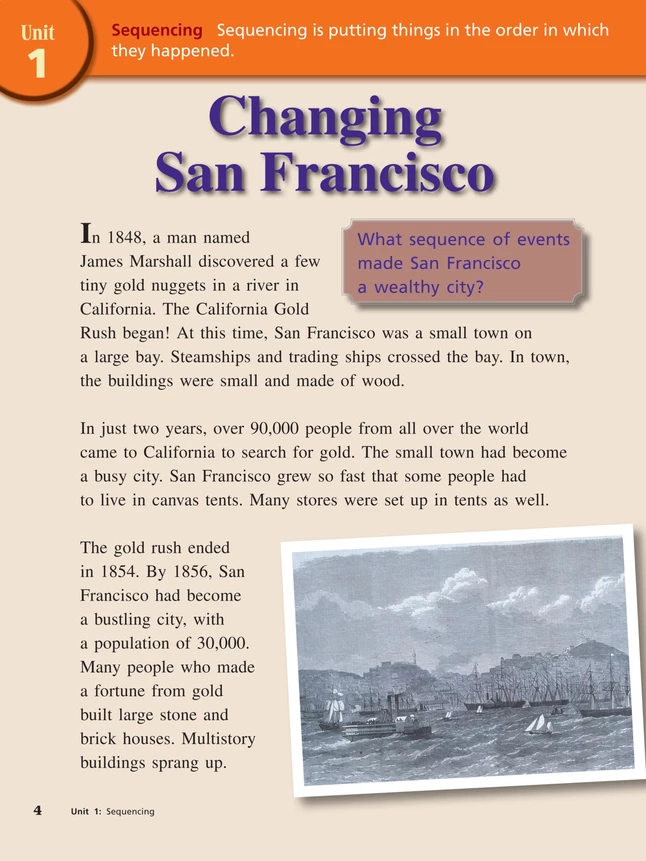 Unit
1

Sequencing Sequencing is putting things in the order in which they happened.

Changing San Francisco

What sequence of events made San Francisco a wealthy city?

In 1848, a man named James Marshall discovered a few tiny gold nuggets in a river in California. The California Gold Rush began! At this time, San Francisco was a small town on a large bay. Steamships and trading ships crossed the bay. In town, the buildings were small and made of wood.

In just two years, over 90,000 people from all over the world came to California to search for gold. The small town had become a busy city. San Francisco grew so fast that some people had to live in canvas tents. Many stores were set up in tents as well.

The gold rush ended in 1854. By 1856, San Francisco had become a bustling city, with a population of 30,000. Many people who made a fortune from gold built large stone and brick houses. Multistory buildings sprang up.

4 Unit 1: Sequencing